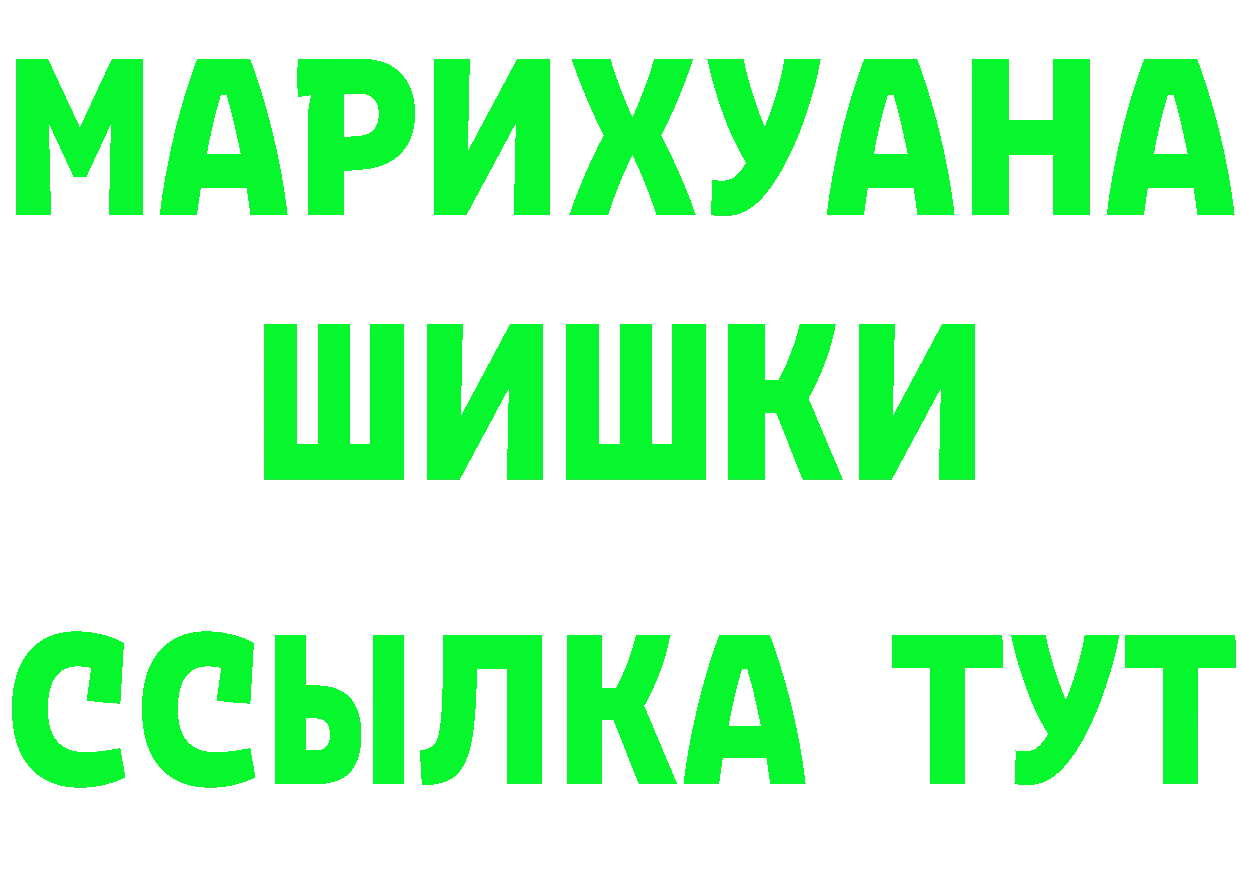 МАРИХУАНА
ШИШКИ
ССЫЛКА ТУТ